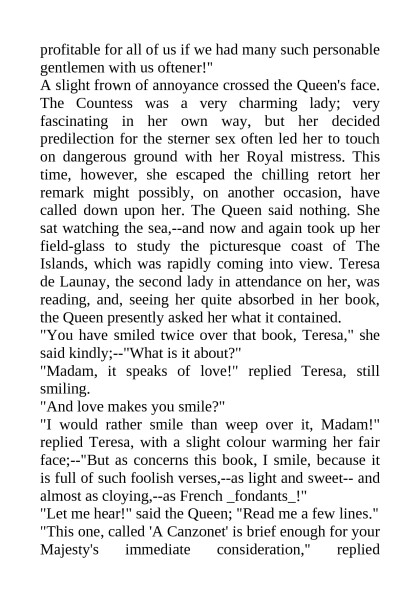 profitable for all of us if we had many such personable gentlemen with us oftener!"
A slight frown of annoyance crossed the Queen's face. The Countess was a very charming lady; very fascinating in her own way, but her decided predilection for the sterner sex often led her to touch on dangerous ground with her Royal mistress. This time, however, she escaped the chilling retort her remark might possibly, on another occasion, have called down upon her. The Queen said nothing. She sat watching the sea,--and now and again took up her field-glass to study the picturesque coast of The Islands, which was rapidly coming into view. Teresa de Launay, the second lady in attendance on her, was reading, and, seeing her quite absorbed in her book, the Queen presently asked her what it contained.
"You have smiled twice over that book, Teresa," she said kindly;--"What is it about?"
"Madam, it speaks of love!" replied Teresa, still smiling.
"And love makes you smile?"
"I would rather smile than weep over it, Madam!" replied Teresa, with a slight colour warming her fair face;--"But as concerns this book, I smile, because it is full of such foolish verses,--as light and sweet-- and almost as cloying,--as French _fondants_!"
"Let me hear!" said the Queen; "Read me a few lines."
"This one, called 'A Canzonet' is brief enough for your Majesty's immediate consideration," replied